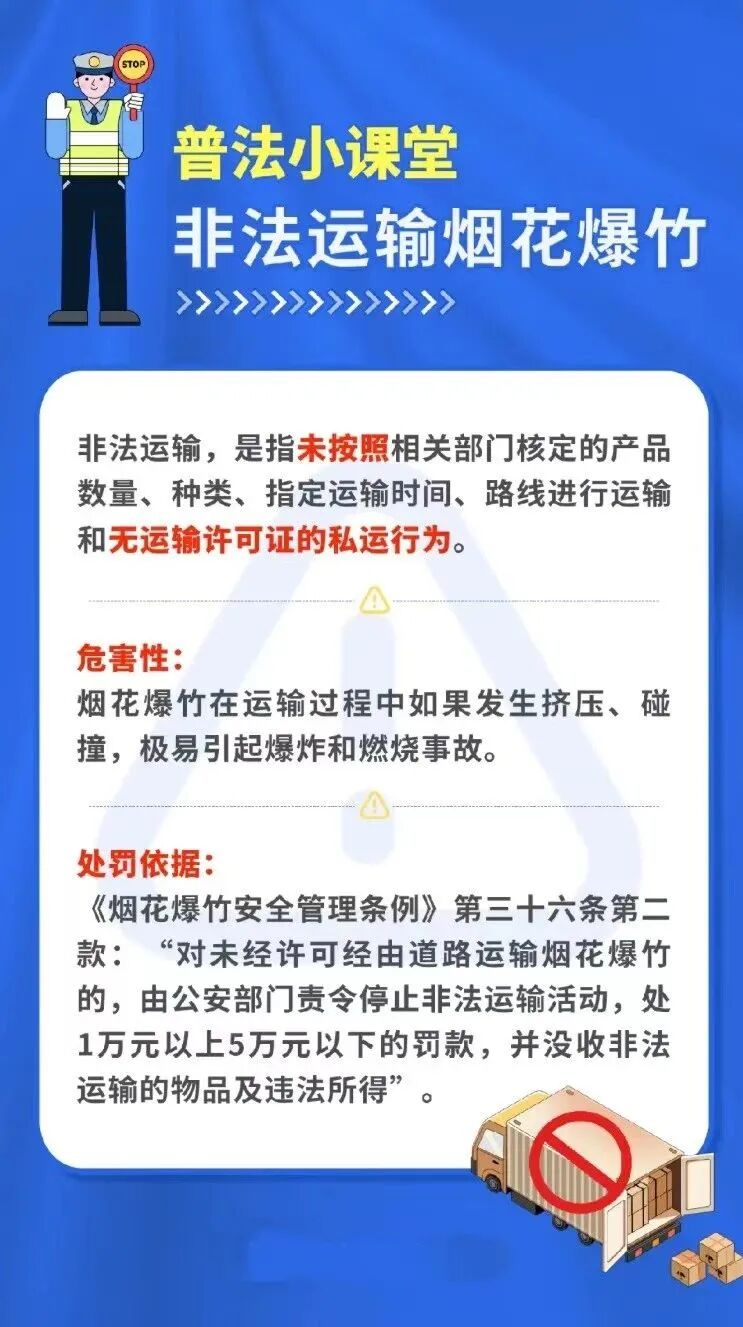 STOP

普法小课堂

非法运输烟花爆竹

非法运输，是指未按照相关部门核定的产品数量、种类、指定运输时间、路线进行运输和无运输许可证的私运行为。

危害性：
烟花爆竹在运输过程中如果发生挤压、碰撞，极易引起爆炸和燃烧事故。

处罚依据：
《烟花爆竹安全管理条例》第三十六条第二款：“对未经许可经由道路运输烟花爆竹的，由公安部门责令停止非法运输活动，处1万元以上5万元以下的罚款，并没收非法运输的物品及违法所得”。